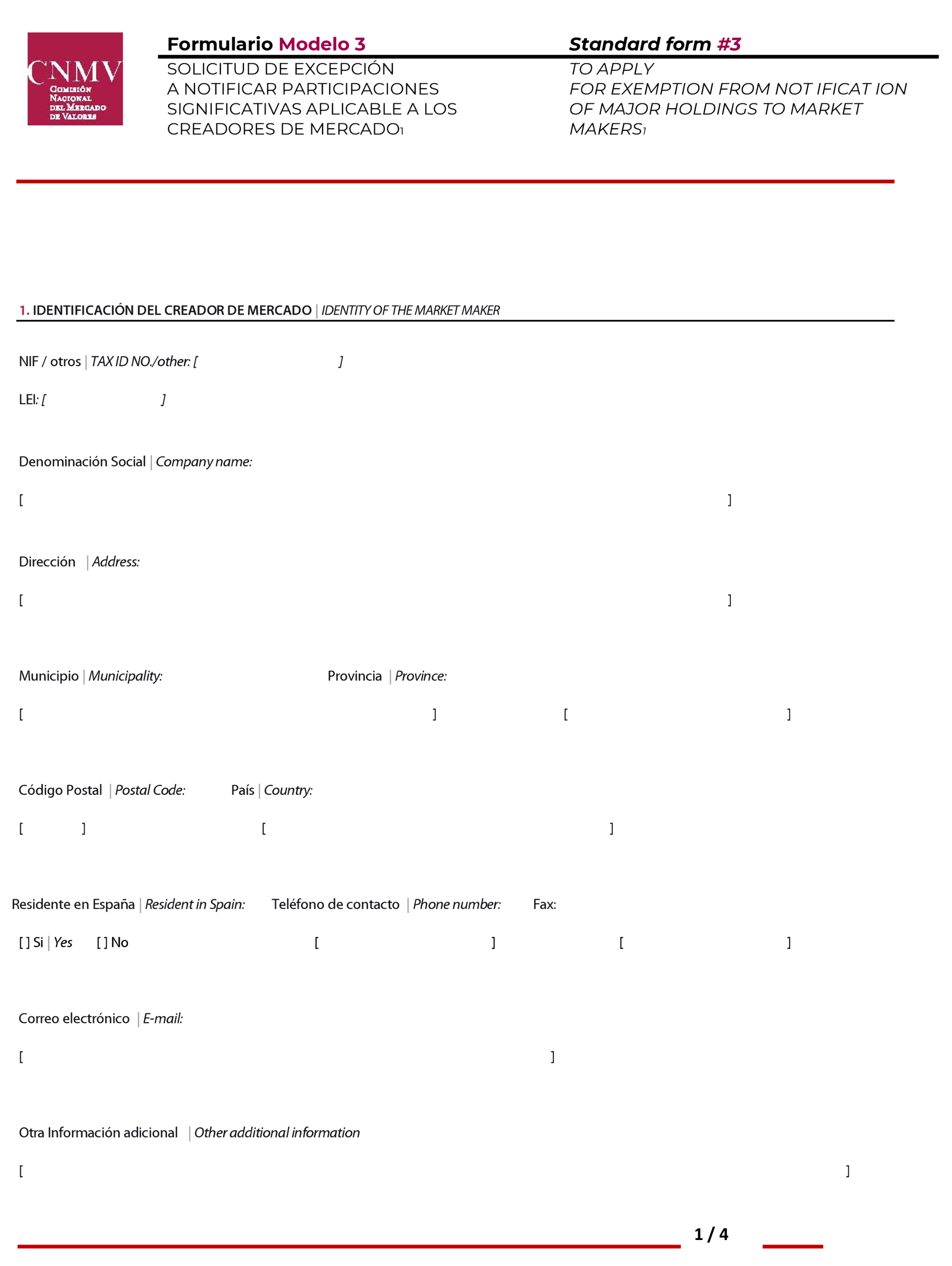 CNMV
Comisión Nacional del Mercado de Valores

Formulario Modelo 3
SOLICITUD DE EXCEPCIÓN A NOTIFICAR PARTICIPACIONES SIGNIFICATIVAS APLICABLE A LOS CREADORES DE MERCADO1

Standard form #3
TO APPLY FOR EXEMPTION FROM NOT IFICAT ION OF MAJOR HOLDINGS TO MARKET MAKERS1

1. IDENTIFICACIÓN DEL CREADOR DE MERCADO | IDENTITY OF THE MARKET MAKER

NIF / otros | TAX ID NO./other: [ ]

LEI: [ ]

Denominación Social | Company name:

[ ]

Dirección | Address:

[ ]

Municipio | Municipality: Provincia | Province:

[ ] [ ]

Código Postal | Postal Code: País | Country:

[ ] [ ]

Residente en España | Resident in Spain: Teléfono de contacto | Phone number: Fax:

[ ] Si | Yes [ ] No [ ] [ ]

Correo electrónico | E-mail:

[ ]

Otra Información adicional | Other additional information

[ ]

1 / 4